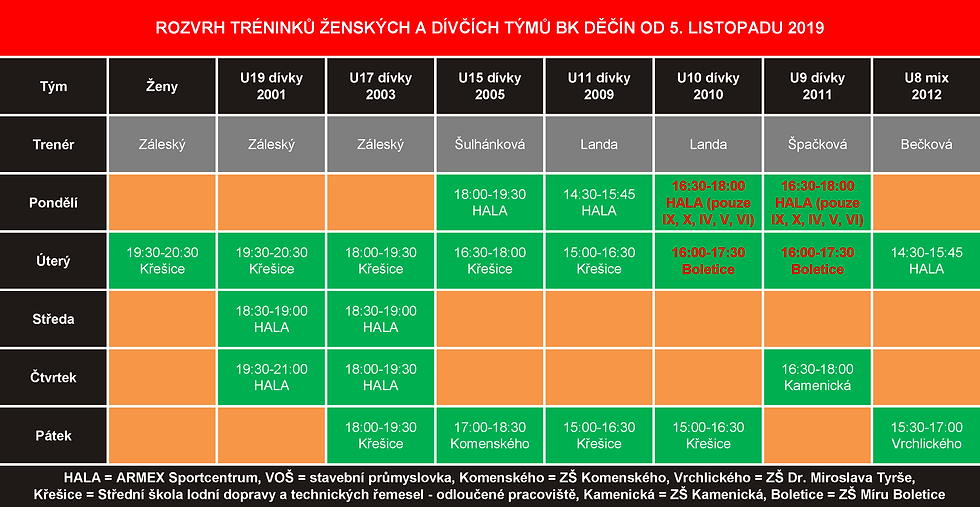 ROZVRH TRÉNINKŮ ŽENSKÝCH A DÍVČÍCH TÝMŮ BK DĚČÍN OD 5. LISTOPADU 2019

| Tým | Ženy | U19 dívky 2001 | U17 dívky 2003 | U15 dívky 2005 | U11 dívky 2009 | U10 dívky 2010 | U9 dívky 2011 | U8 mix 2012 |
|---|---|---|---|---|---|---|---|---|
| Trenér | Záleský | Záleský | Záleský | Šulhánková | Landa | Landa | Špačková | Bečková |
| Pondělí | | | | 18:00-19:30 HALA | 14:30-15:45 HALA | 16:30-18:00 HALA (pouze IX, X, IV, V, VI) | 16:30-18:00 HALA (pouze IX, X, IV, V, VI) | |
| Úterý | 19:30-20:30 Křešice | 19:30-20:30 Křešice | 18:00-19:30 Křešice | 16:30-18:00 Křešice | 15:00-16:30 Křešice | 16:00-17:30 Boletice | 16:00-17:30 Boletice | 14:30-15:45 HALA |
| Středa | | 18:30-19:00 HALA | 18:30-19:00 HALA | | | | | |
| Čtvrtek | | 19:30-21:00 HALA | 18:00-19:30 HALA | | | | 16:30-18:00 Kamenická | |
| Pátek | | | 18:00-19:30 Křešice | 17:00-18:30 Komenského | 15:00-16:30 Křešice | 15:00-16:30 Křešice | | 15:30-17:00 Vrchlického |

HALA = ARMEX Sportcentrum, VOŠ = stavební průmyslovka, Komenského = ZŠ Komenského, Vrchlického = ZŠ Dr. Miroslava Tyrše, Křešice = Střední škola lodní dopravy a technických řemesel - odloučené pracoviště, Kamenická = ZŠ Kamenická, Boletice = ZŠ Míru Boletice